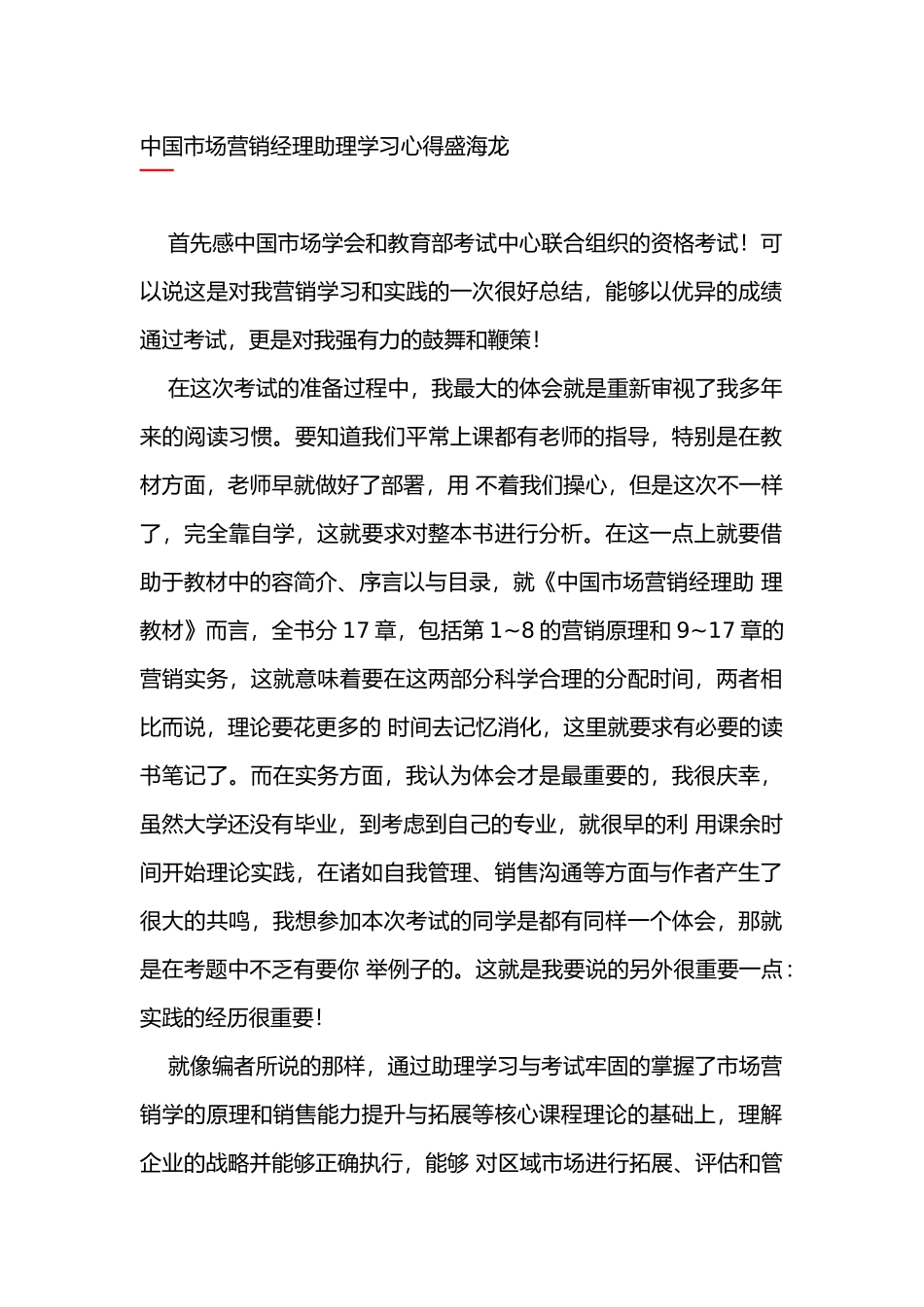 中国市场营销经理助理学习心得盛海龙

首先感中国市场学会和教育部考试中心联合组织的资格考试！可以说这是对我营销学习和实践的一次很好总结，能够以优异的成绩通过考试，更是对我强有力的鼓舞和鞭策！

在这次考试的准备过程中，我最大的体会就是重新审视了我多年来的阅读习惯。要知道我们平常上课都有老师的指导，特别是在教材方面，老师早就做好了部署，用 不着我们操心，但是这次不一样了，完全靠自学，这就要求对整本书进行分析。在这一点上就要借助于教材中的容简介、序言以与目录，就《中国市场营销经理助 理教材》而言，全书分 17 章，包括第 1~8 的营销原理和 9~17 章的营销实务，这就意味着要在这两部分科学合理的分配时间，两者相比而说，理论要花更多的 时间去记忆消化，这里就要求有必要的读书笔记了。而在实务方面，我认为体会才是最重要的，我很庆幸，虽然大学还没有毕业，到考虑到自己的专业，就很早的利 用课余时间开始理论实践，在诸如自我管理、销售沟通等方面与作者产生了很大的共鸣，我想参加本次考试的同学是都有同样一个体会，那就是在考题中不乏有要你 举例子的。这就是我要说的另外很重要一点：实践的经历很重要！

就像编者所说的那样，通过助理学习与考试牢固的掌握了市场营销学的原理和销售能力提升与拓展等核心课程理论的基础上，理解企业的战略并能够正确执行，能够 对区域市场进行拓展、评估和管